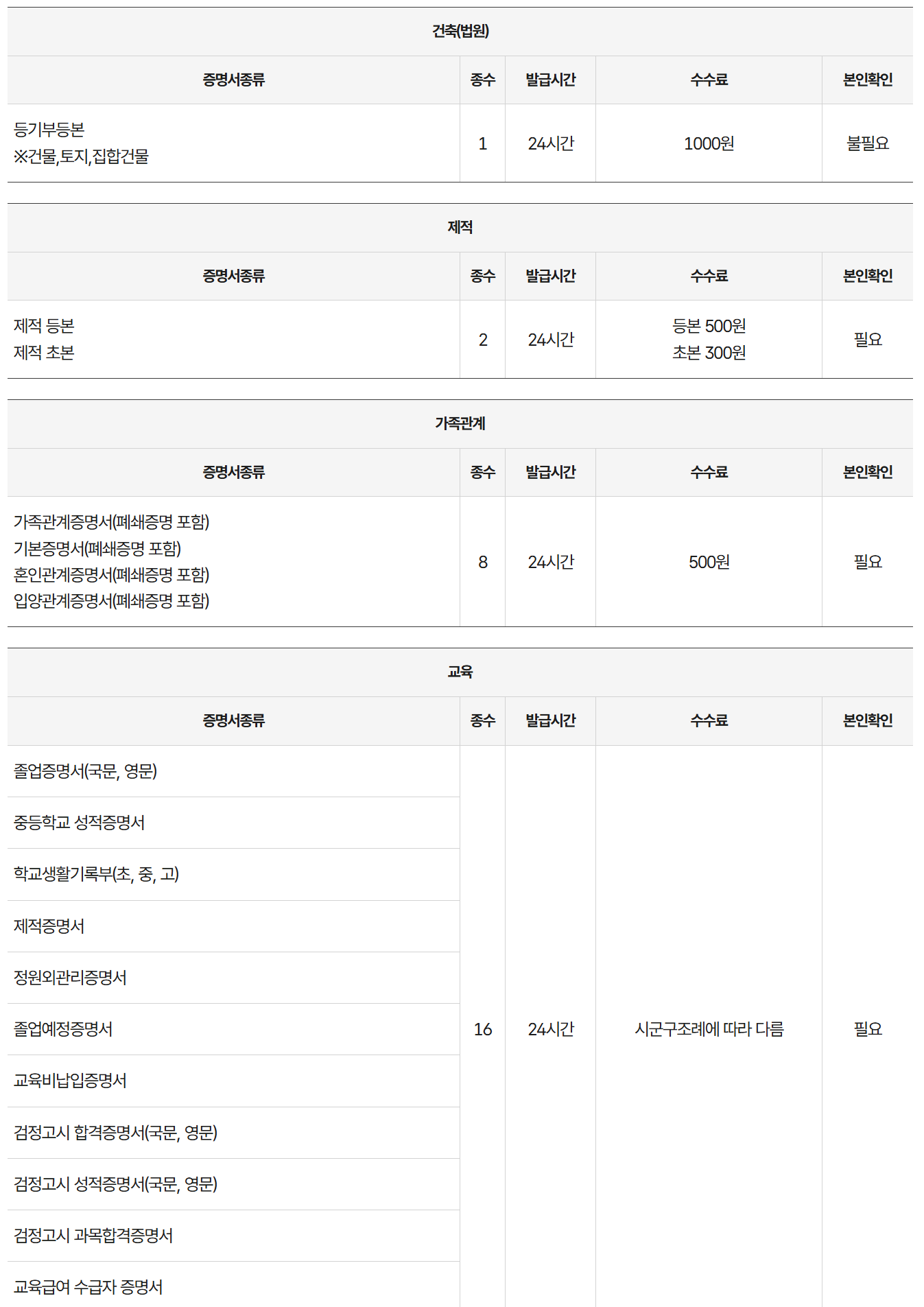 건축(법원)

| 증명서종류 | 종수 | 발급시간 | 수수료 | 본인확인 |
|---|---|---|---|---|
| 등기부등본 ※건물,토지,집합건물 | 1 | 24시간 | 1000원 | 불필요 |

제적

| 증명서종류 | 종수 | 발급시간 | 수수료 | 본인확인 |
|---|---|---|---|---|
| 제적 등본 제적 초본 | 2 | 24시간 | 등본 500원 초본 300원 | 필요 |

가족관계

| 증명서종류 | 종수 | 발급시간 | 수수료 | 본인확인 |
|---|---|---|---|---|
| 가족관계증명서(폐쇄증명 포함) 기본증명서(폐쇄증명 포함) 혼인관계증명서(폐쇄증명 포함) 입양관계증명서(폐쇄증명 포함) | 8 | 24시간 | 500원 | 필요 |

교육

| 증명서종류 | 종수 | 발급시간 | 수수료 | 본인확인 |
|---|---|---|---|---|
| 졸업증명서(국문, 영문) | 16 | 24시간 | 시군구조례에 따라 다름 | 필요 |
| 중등학교 성적증명서 | | | | |
| 학교생활기록부(초, 중, 고) | | | | |
| 제적증명서 | | | | |
| 정원외관리증명서 | | | | |
| 졸업예정증명서 | | | | |
| 교육비납입증명서 | | | | |
| 검정고시 합격증명서(국문, 영문) | | | | |
| 검정고시 성적증명서(국문, 영문) | | | | |
| 검정고시 과목합격증명서 | | | | |
| 교육급여 수급자 증명서 | | | | |